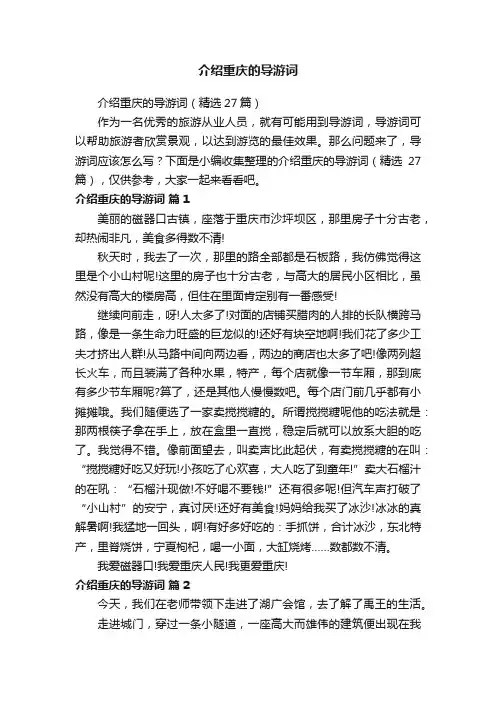 介绍重庆的导游词

介绍重庆的导游词（精选 27 篇）

作为一名优秀的旅游从业人员，就有可能用到导游词，导游词可以帮助旅游者欣赏景观，以达到游览的最佳效果。那么问题来了，导游词应该怎么写？下面是小编收集整理的介绍重庆的导游词（精选 27 篇），仅供参考，大家一起来看看吧。

介绍重庆的导游词 篇 1

美丽的磁器口古镇，座落于重庆市沙坪坝区，那里房子十分古老，却热闹非凡，美食多得数不清!

秋天时，我去了一次，那里的路全部都是石板路，我仿佛觉得这里是个小山村呢!这里的房子也十分古老，与高大的居民小区相比，虽然没有高大的楼房高，但住在里面肯定别有一番感受!

继续向前走，呀!人太多了!对面的店铺买腊肉的人排的长队横跨马路，像是一条生命力旺盛的巨龙似的!还好有块空地啊!我们花了多少工夫才挤出人群!从马路中间向两边看，两边的商店也太多了吧!像两列超长火车，而且装满了各种水果，特产，每个店就像一节车厢，那到底有多少节车厢呢?算了，还是其他人慢慢数吧。每个店门前几乎都有小摊摊哦。我们随便选了一家卖搅搅糖的。所谓搅搅糖呢他的吃法就是：那两根筷子拿在手上，放在盒里一直搅，稳定后就可以放系大胆的吃了。我觉得不错。像前面望去，叫卖声比此起伏，有卖搅搅糖的在叫：“搅搅糖好吃又好玩!小孩吃了心欢喜，大人吃了到童年!”卖大石榴汁的在吼：“石榴汁现做!不好喝不要钱!”还有很多呢!但汽车声打破了“小山村”的安宁，真讨厌!还好有美食!妈妈给我买了冰沙!冰冰的真解暑啊!我猛地一回头，啊!有好多好吃的：手抓饼，合计冰沙，东北特产，里脊烧饼，宁夏枸杞，喝一小面，大缸烧烤……数都数不清。

我爱磁器口!我爱重庆人民!我更爱重庆!

介绍重庆的导游词 篇 2

今天，我们在老师带领下走进了湖广会馆，去了解了禹王的生活。

走进城门，穿过一条小隧道，一座高大而雄伟的建筑便出现在我